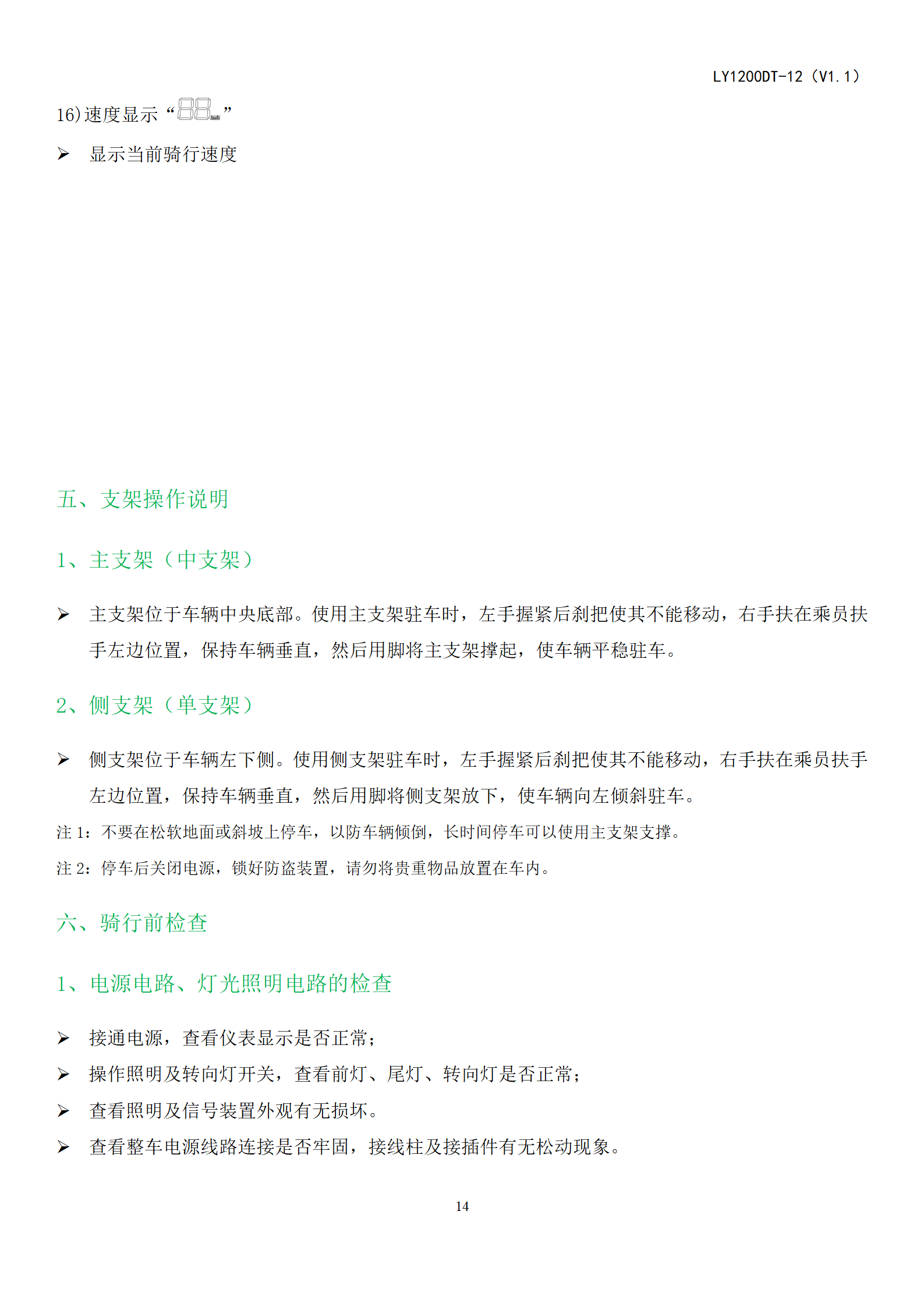 LY1200DT-12（V1.1）

16)速度显示“88”

➢ 显示当前骑行速度

五、支架操作说明

1、主支架（中支架）

➢ 主支架位于车辆中央底部。使用主支架驻车时，左手握紧后刹把使其不能移动，右手扶在乘员扶手左边位置，保持车辆垂直，然后用脚将主支架撑起，使车辆平稳驻车。

2、侧支架（单支架）

➢ 侧支架位于车辆左下侧。使用侧支架驻车时，左手握紧后刹把使其不能移动，右手扶在乘员扶手左边位置，保持车辆垂直，然后用脚将侧支架放下，使车辆向左倾斜驻车。

注 1：不要在松软地面或斜坡上停车，以防车辆倾倒，长时间停车可以使用主支架支撑。

注 2：停车后关闭电源，锁好防盗装置，请勿将贵重物品放置在车内。

六、骑行前检查

1、电源电路、灯光照明电路的检查

➢ 接通电源，查看仪表显示是否正常；

➢ 操作照明及转向灯开关，查看前灯、尾灯、转向灯是否正常；

➢ 查看照明及信号装置外观有无损坏。

➢ 查看整车电源线路连接是否牢固，接线柱及接插件有无松动现象。

14